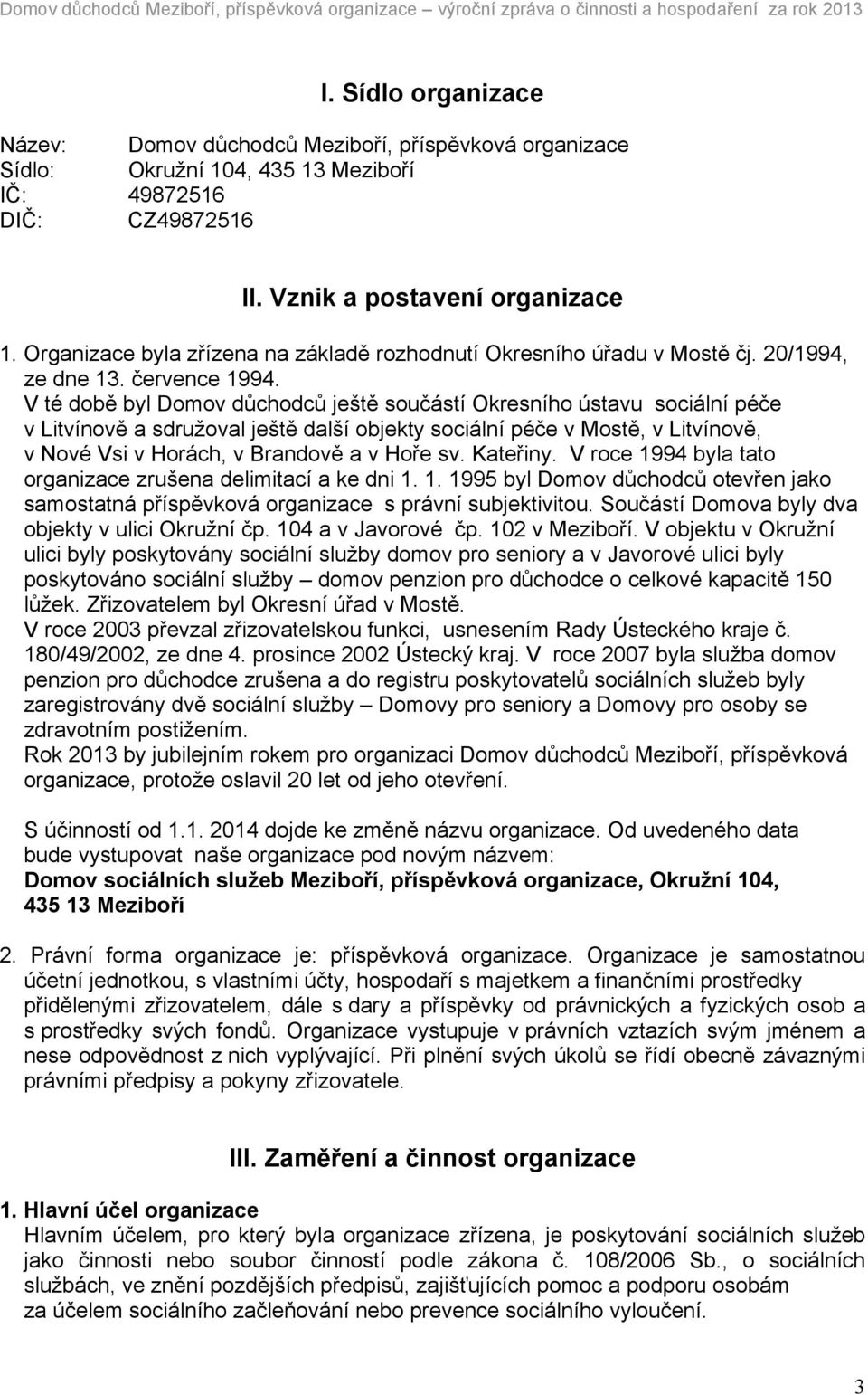 Domov důchodců Meziboří, příspěvková organizace – výroční zpráva o činnosti a hospodaření za rok 2013

I. Sídlo organizace

Název: Domov důchodců Meziboří, příspěvková organizace
Sídlo: Okružní 104, 435 13 Meziboří
IČ: 49872516
DIČ: CZ49872516

II. Vznik a postavení organizace

1. Organizace byla zřízena na základě rozhodnutí Okresního úřadu v Mostě čj. 20/1994, ze dne 13. července 1994.
V té době byl Domov důchodců ještě součástí Okresního ústavu sociální péče v Litvínově a sdružoval ještě další objekty sociální péče v Mostě, v Litvínově, v Nové Vsi v Horách, v Brandově a v Hoře sv. Kateřiny. V roce 1994 byla tato organizace zrušena delimitací a ke dni 1. 1. 1995 byl Domov důchodců otevřen jako samostatná příspěvková organizace s právní subjektivitou. Součástí Domova byly dva objekty v ulici Okružní čp. 104 a v Javorové čp. 102 v Meziboří. V objektu v Okružní ulici byly poskytovány sociální služby domov pro seniory a v Javorové ulici byly poskytováno sociální služby – domov penzion pro důchodce o celkové kapacitě 150 lůžek. Zřizovatelem byl Okresní úřad v Mostě.
V roce 2003 převzal zřizovatelskou funkci, usnesením Rady Ústeckého kraje č. 180/49/2002, ze dne 4. prosince 2002 Ústecký kraj. V roce 2007 byla služba domov penzion pro důchodce zrušena a do registru poskytovatelů sociálních služeb byly zaregistrovány dvě sociální služby – Domovy pro seniory a Domovy pro osoby se zdravotním postižením.
Rok 2013 by jubilejním rokem pro organizaci Domov důchodců Meziboří, příspěvková organizace, protože oslavil 20 let od jeho otevření.

S účinností od 1.1. 2014 dojde ke změně názvu organizace. Od uvedeného data bude vystupovat naše organizace pod novým názvem:
Domov sociálních služeb Meziboří, příspěvková organizace, Okružní 104, 435 13 Meziboří

2. Právní forma organizace je: příspěvková organizace. Organizace je samostatnou účetní jednotkou, s vlastními účty, hospodaří s majetkem a finančními prostředky přidělenými zřizovatelem, dále s dary a příspěvky od právnických a fyzických osob a s prostředky svých fondů. Organizace vystupuje v právních vztazích svým jménem a nese odpovědnost z nich vyplývající. Při plnění svých úkolů se řídí obecně závaznými právními předpisy a pokyny zřizovatele.

III. Zaměření a činnost organizace

1. Hlavní účel organizace
Hlavním účelem, pro který byla organizace zřízena, je poskytování sociálních služeb jako činnosti nebo soubor činností podle zákona č. 108/2006 Sb., o sociálních službách, ve znění pozdějších předpisů, zajišťujících pomoc a podporu osobám za účelem sociálního začleňování nebo prevence sociálního vyloučení.

3